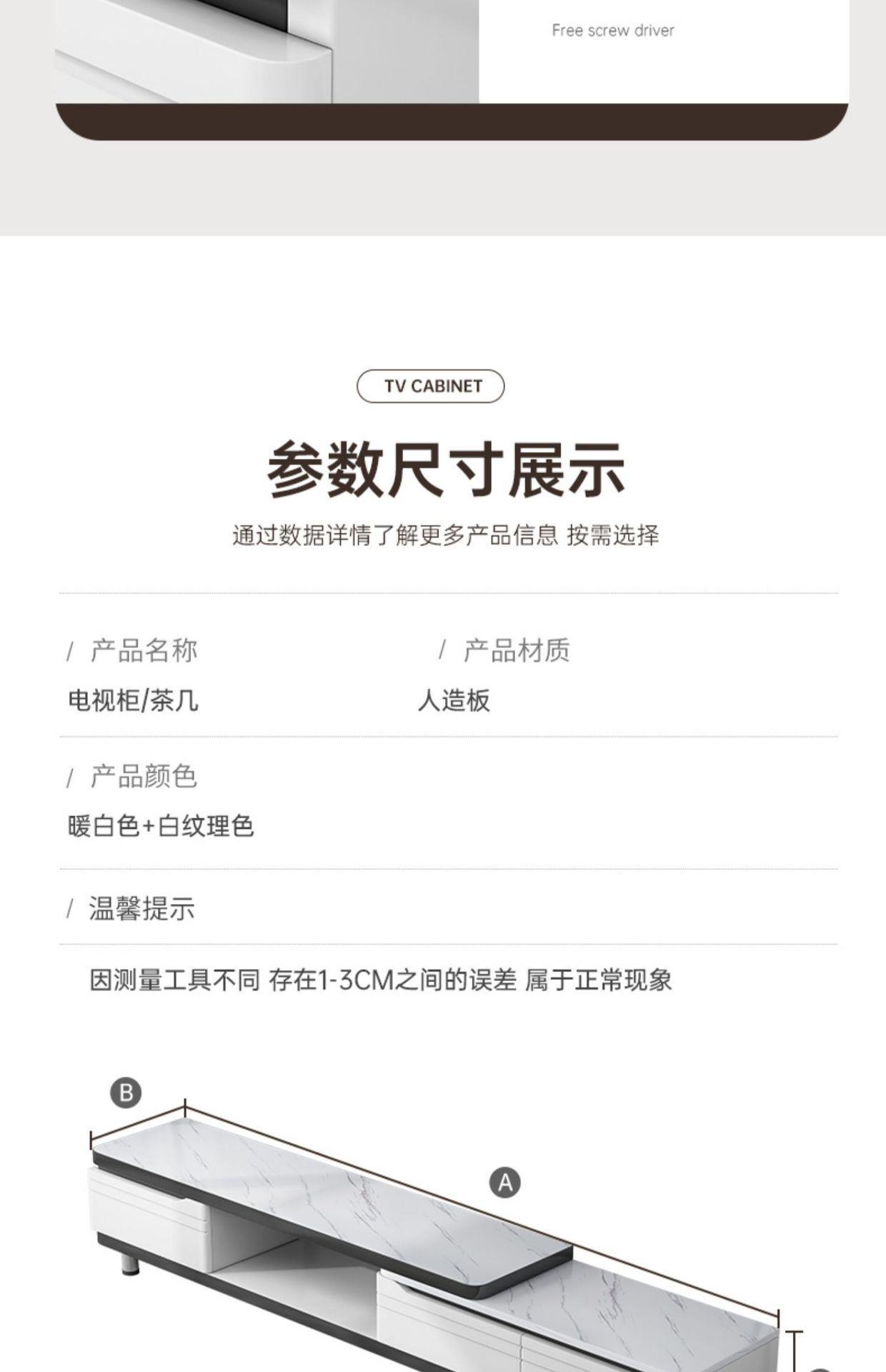 Free screw driver

TV CABINET

参数尺寸展示

通过数据详情了解更多产品信息 按需选择

/ 产品名称

电视柜/茶几

/ 产品材质

人造板

/ 产品颜色

暖白色+白纹理色

/ 温馨提示

因测量工具不同 存在1-3CM之间的误差 属于正常现象

B

A